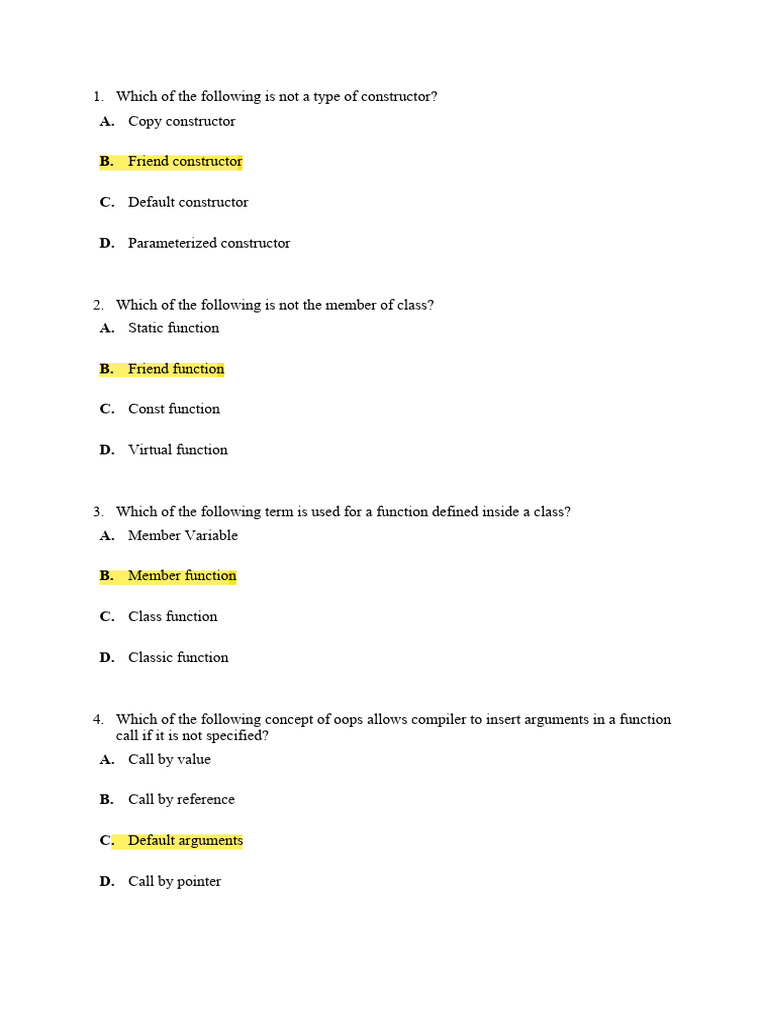 1. Which of the following is not a type of constructor?

A. Copy constructor

B. Friend constructor

C. Default constructor

D. Parameterized constructor

2. Which of the following is not the member of class?

A. Static function

B. Friend function

C. Const function

D. Virtual function

3. Which of the following term is used for a function defined inside a class?

A. Member Variable

B. Member function

C. Class function

D. Classic function

4. Which of the following concept of oops allows compiler to insert arguments in a function call if it is not specified?

A. Call by value

B. Call by reference

C. Default arguments

D. Call by pointer